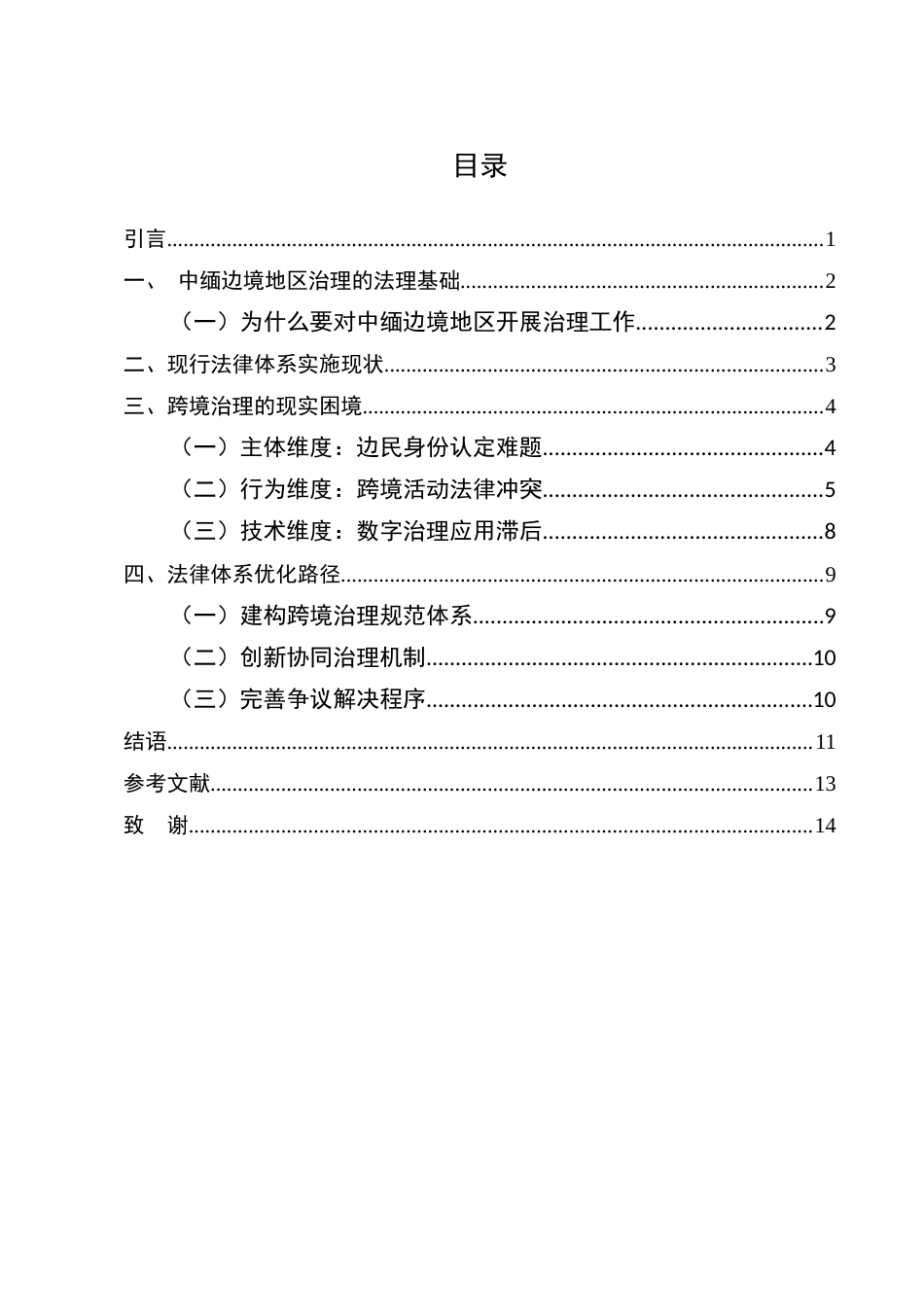 目录

引言 1

一、 中缅边境地区治理的法理基础 2

（一）为什么要对中缅边境地区开展治理工作 2

二、现行法律体系实施现状 3

三、跨境治理的现实困境 4

（一）主体维度：边民身份认定难题 4

（二）行为维度：跨境活动法律冲突 5

（三）技术维度：数字治理应用滞后 8

四、法律体系优化路径 9

（一）建构跨境治理规范体系 9

（二）创新协同治理机制 10

（三）完善争议解决程序 10

结语 11

参考文献 13

致 谢 14